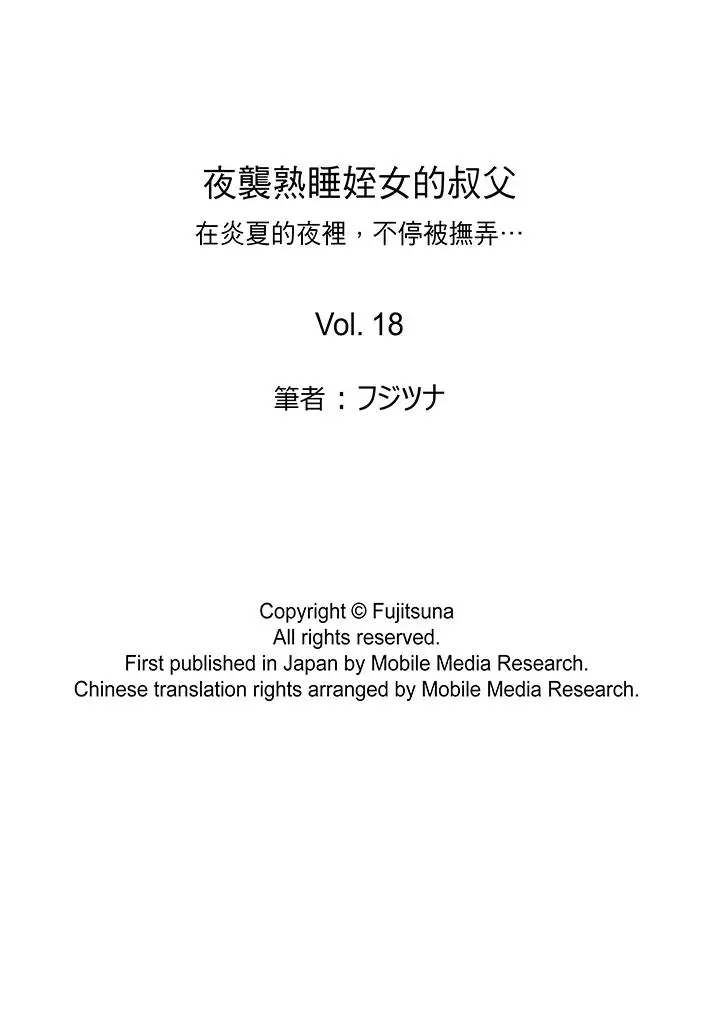 夜襲熟睡姪女的叔父
在炎夏的夜裡，不停被撫弄…

Vol. 18

筆者：フジツナ

Copyright © Fujitsuna
All rights reserved.
First published in Japan by Mobile Media Research.
Chinese translation rights arranged by Mobile Media Research.